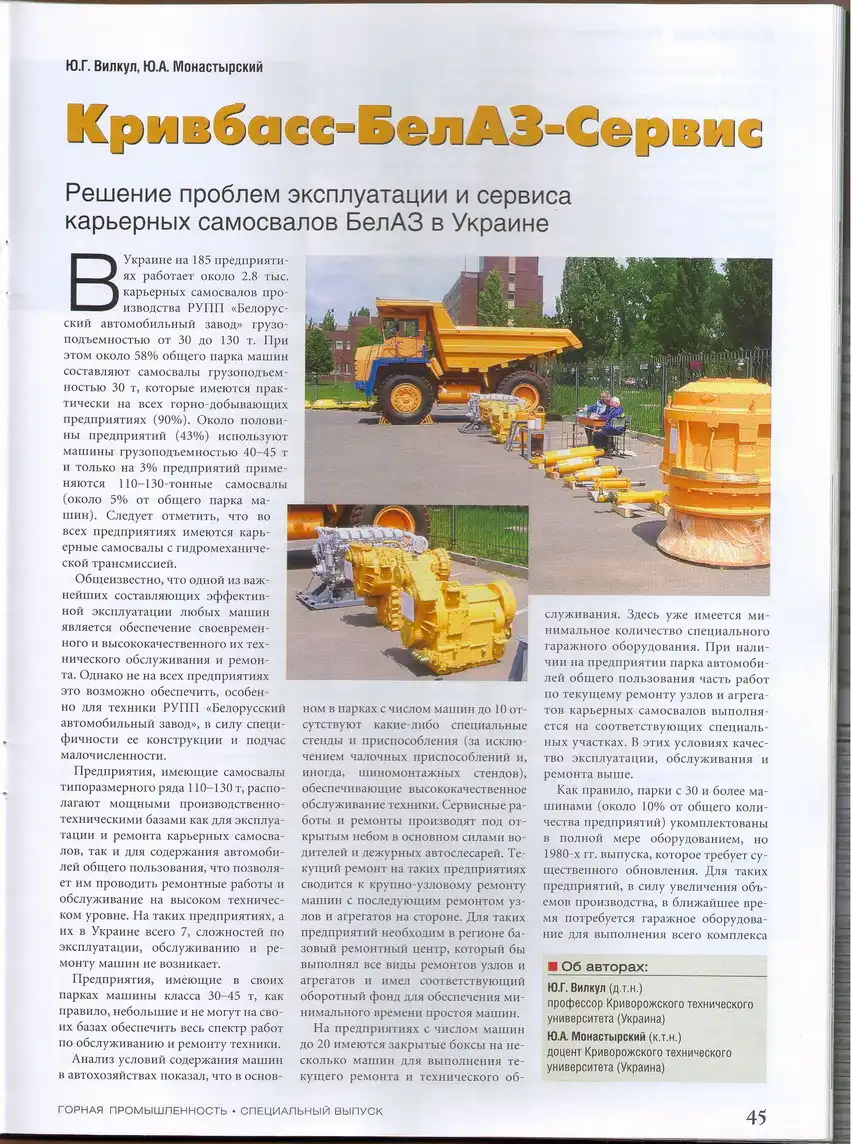 Ю.Г. Вилкул, Ю.А. Монастырский

Кривбасс-БелАЗ-Сервис

Решение проблем эксплуатации и сервиса карьерных самосвалов БелАЗ в Украине

В Украине на 185 предприятиях работает около 2.8 тыс. карьерных самосвалов производства РУПП «Белорусский автомобильный завод» грузоподъемностью от 30 до 130 т. При этом около 58% общего парка машин составляют самосвалы грузоподъемностью 30 т, которые имеются практически на всех горно-добывающих предприятиях (90%). Около половины предприятий (43%) используют машины грузоподъемностью 40–45 т и только на 3% предприятий применяются 110–130-тонные самосвалы (около 5% от общего парка машин). Следует отметить, что во всех предприятиях имеются карьерные самосвалы с гидромеханической трансмиссией.

Общеизвестно, что одной из важнейших составляющих эффективной эксплуатации любых машин является обеспечение своевременного и высококачественного их технического обслуживания и ремонта. Однако не на всех предприятиях это возможно обеспечить, особенно для техники РУПП «Белорусский автомобильный завод», в силу специфичности ее конструкции и подчас малочисленности.

Предприятия, имеющие самосвалы типоразмерного ряда 110–130 т, располагают мощными производственно-техническими базами как для эксплуатации и ремонта карьерных самосвалов, так и для содержания автомобилей общего пользования, что позволяет им проводить ремонтные работы и обслуживание на высоком техническом уровне. На таких предприятиях, а их в Украине всего 7, сложностей по эксплуатации, обслуживанию и ремонту машин не возникает.

Предприятия, имеющие в своих парках машины класса 30–45 т, как правило, небольшие и не могут на своих базах обеспечить весь спектр работ по обслуживанию и ремонту техники.

Анализ условий содержания машин в автохозяйствах показал, что в основном в парках с числом машин до 10 отсутствуют какие-либо специальные стенды и приспособления (за исключением чалочных приспособлений и, иногда, шиномонтажных стендов), обеспечивающие высококачественное обслуживание техники. Сервисные работы и ремонты производят под открытым небом в основном силами водителей и дежурных автослесарей. Текущий ремонт на таких предприятиях сводится к крупно-узловому ремонту машин с последующим ремонтом узлов и агрегатов на стороне. Для таких предприятий необходим в регионе базовый ремонтный центр, который бы выполнял все виды ремонтов узлов и агрегатов и имел соответствующий оборотный фонд для обеспечения минимального времени простоя машин.

На предприятиях с числом машин до 20 имеются закрытые боксы на несколько машин для выполнения текущего ремонта и технического обслуживания. Здесь уже имеется минимальное количество специального гаражного оборудования. При наличии на предприятии парка автомобилей общего пользования часть работ по текущему ремонту узлов и агрегатов карьерных самосвалов выполняется на соответствующих специальных участках. В этих условиях качество эксплуатации, обслуживания и ремонта выше.

Как правило, парки с 30 и более машинами (около 10% от общего количества предприятий) укомплектованы в полной мере оборудованием, но 1980-х гг. выпуска, которое требует существенного обновления. Для таких предприятий, в силу увеличения объемов производства, в ближайшее время потребуется гаражное оборудование для выполнения всего комплекса

Об авторах:
Ю.Г. Вилкул (д.т.н.)
профессор Криворожского технического университета (Украина)
Ю.А. Монастырский (к.т.н.)
доцент Криворожского технического университета (Украина)

ГОРНАЯ ПРОМЫШЛЕННОСТЬ • СПЕЦИАЛЬНЫЙ ВЫПУСК

45